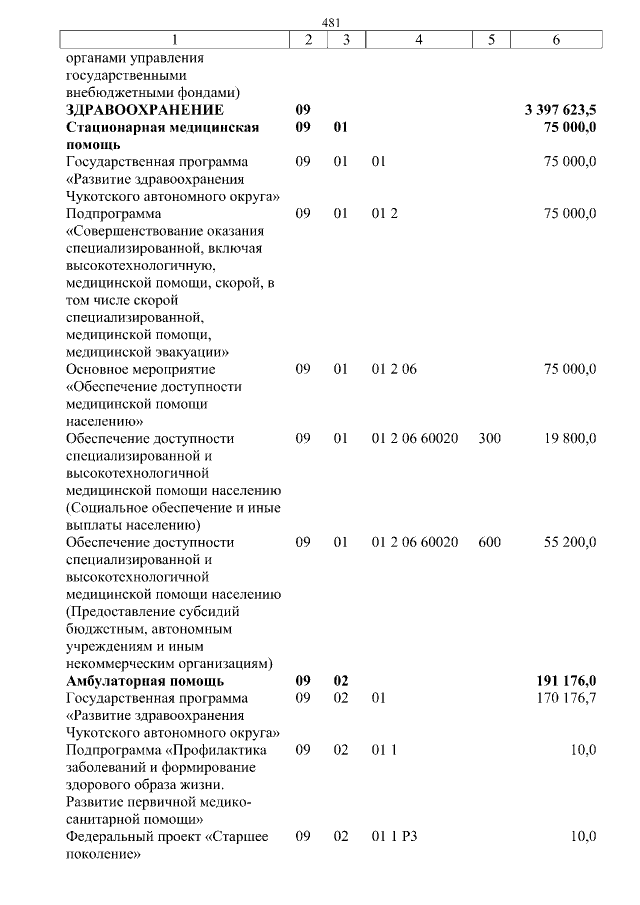 481

| 1 | 2 | 3 | 4 | 5 | 6 |
|---|---|---|---|---|---|
| органами управления государственными внебюджетными фондами) | | | | | |
| **ЗДРАВООХРАНЕНИЕ** | **09** | | | | **3 397 623,5** |
| **Стационарная медицинская помощь** | **09** | **01** | | | **75 000,0** |
| Государственная программа «Развитие здравоохранения Чукотского автономного округа» | 09 | 01 | 01 | | 75 000,0 |
| Подпрограмма «Совершенствование оказания специализированной, включая высокотехнологичную, медицинской помощи, скорой, в том числе скорой специализированной, медицинской помощи, медицинской эвакуации» | 09 | 01 | 01 2 | | 75 000,0 |
| Основное мероприятие «Обеспечение доступности медицинской помощи населению» | 09 | 01 | 01 2 06 | | 75 000,0 |
| Обеспечение доступности специализированной и высокотехнологичной медицинской помощи населению (Социальное обеспечение и иные выплаты населению) | 09 | 01 | 01 2 06 60020 | 300 | 19 800,0 |
| Обеспечение доступности специализированной и высокотехнологичной медицинской помощи населению (Предоставление субсидий бюджетным, автономным учреждениям и иным некоммерческим организациям) | 09 | 01 | 01 2 06 60020 | 600 | 55 200,0 |
| **Амбулаторная помощь** | **09** | **02** | | | **191 176,0** |
| Государственная программа «Развитие здравоохранения Чукотского автономного округа» | 09 | 02 | 01 | | 170 176,7 |
| Подпрограмма «Профилактика заболеваний и формирование здорового образа жизни. Развитие первичной медико-санитарной помощи» | 09 | 02 | 01 1 | | 10,0 |
| Федеральный проект «Старшее поколение» | 09 | 02 | 01 1 P3 | | 10,0 |